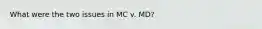 What were the two issues in MC v. MD?